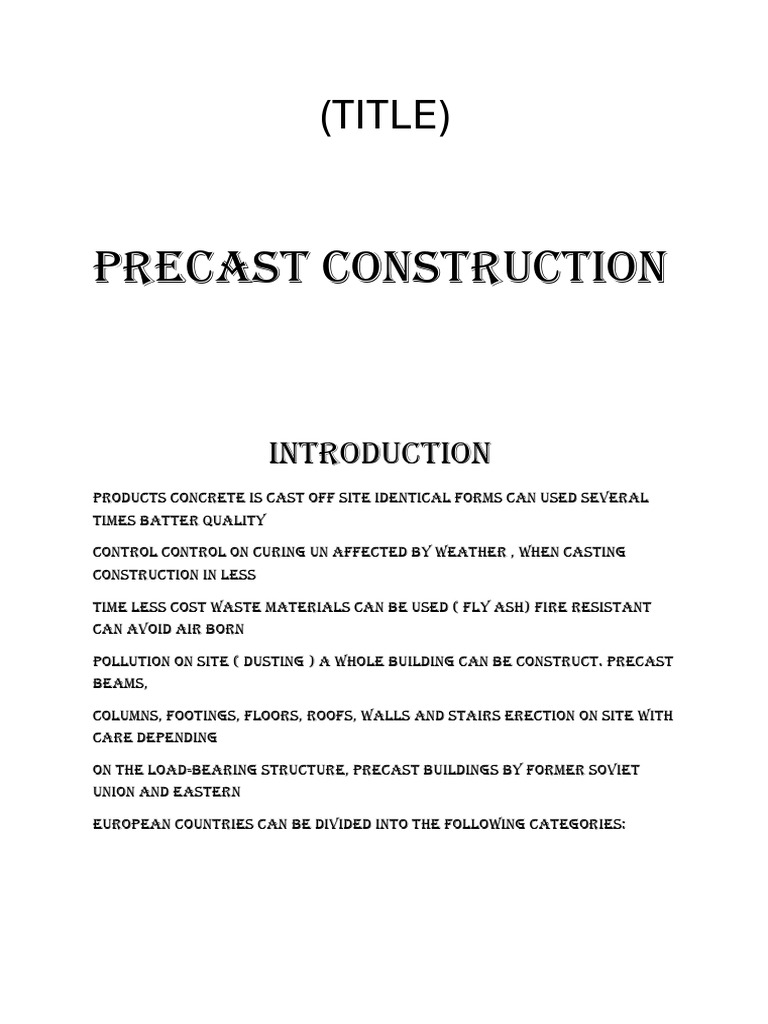 (TITLE)

PRECAST CONSTRUCTION

INTRODUCTION

PRODUCTS CONCRETE IS CAST OFF SITE IDENTICAL FORMS CAN USED SEVERAL TIMES BATTER QUALITY

CONTROL CONTROL ON CURING UN AFFECTED BY WEATHER , WHEN CASTING CONSTRUCTION IN LESS

TIME LESS COST WASTE MATERIALS CAN BE USED ( FLY ASH) FIRE RESISTANT CAN AVOID AIR BORN

POLLUTION ON SITE ( DUSTING ) A WHOLE BUILDING CAN BE CONSTRUCT. PRECAST BEAMS,

COLUMNS, FOOTINGS, FLOORS, ROOFS, WALLS AND STAIRS ERECTION ON SITE WITH CARE DEPENDING

ON THE LOAD-BEARING STRUCTURE, PRECAST BUILDINGS BY FORMER SOVIET UNION AND EASTERN

EUROPEAN COUNTRIES CAN BE DIVIDED INTO THE FOLLOWING CATEGORIES: